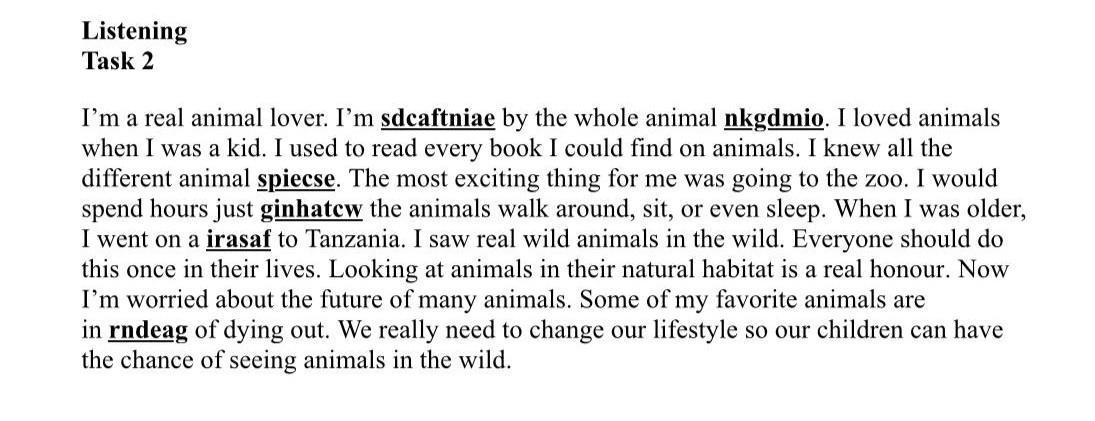 Listening
Task 2

I'm a real animal lover. I'm sdcaftniae by the whole animal nkgdmio. I loved animals when I was a kid. I used to read every book I could find on animals. I knew all the different animal spiecse. The most exciting thing for me was going to the zoo. I would spend hours just ginhatcw the animals walk around, sit, or even sleep. When I was older, I went on a irasaf to Tanzania. I saw real wild animals in the wild. Everyone should do this once in their lives. Looking at animals in their natural habitat is a real honour. Now I'm worried about the future of many animals. Some of my favorite animals are in rndeag of dying out. We really need to change our lifestyle so our children can have the chance of seeing animals in the wild.